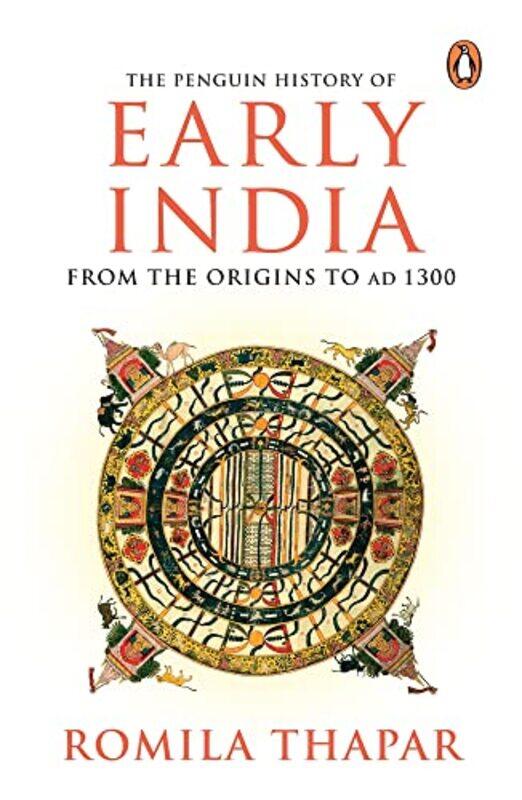 THE PENGUIN HISTORY OF
EARLY INDIA
FROM THE ORIGINS TO AD 1300

ROMILA THAPAR